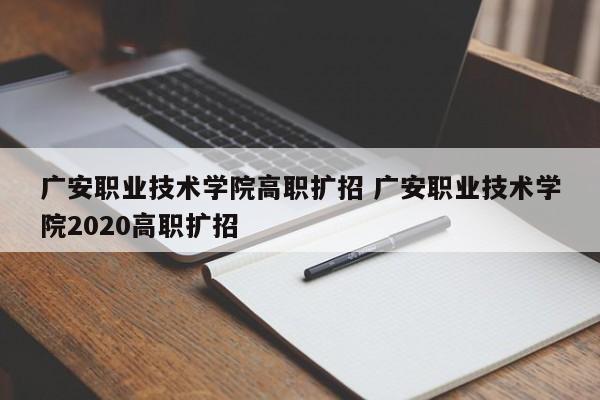 广安职业技术学院高职扩招 广安职业技术学院2020高职扩招